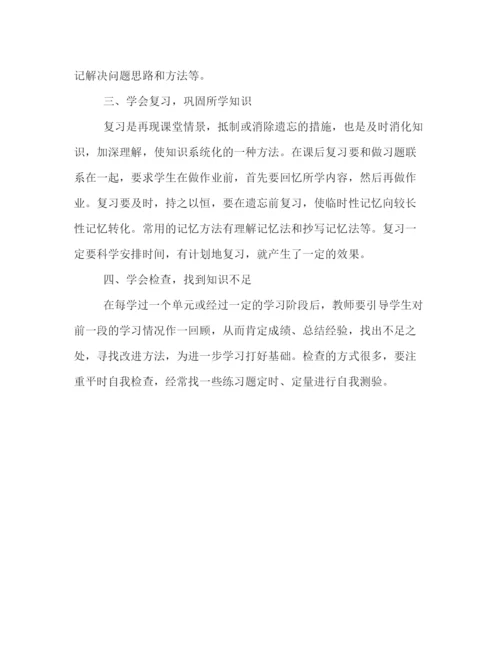 记解决问题思路和方法等。

三、学会复习，巩固所学知识

复习是再现课堂情景，抵制或消除遗忘的措施，也是及时消化知识，加深理解，使知识系统化的一种方法。在课后复习要和做习题联系在一起，要求学生在做作业前，首先要回忆所学内容，然后再做作业。复习要及时，持之以恒，要在遗忘前复习，使临时性记忆向较长性记忆转化。常用的记忆方法有理解记忆法和抄写记忆法等。复习一定要科学安排时间，有计划地复习，就产生了一定的效果。

四、学会检查，找到知识不足

在每学过一个单元或经过一定的学习阶段后，教师要引导学生对前一段的学习情况作一回顾，从而肯定成绩、总结经验，找出不足之处，寻找改进方法，为进一步学习打好基础。检查的方式很多，要注重平时自我检查，经常找一些练习题定时、定量进行自我测验。